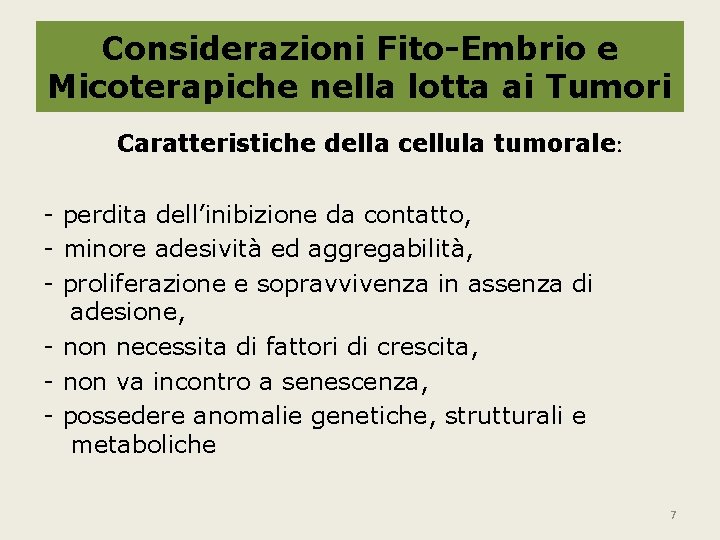 Considerazioni Fito-Embrio e Micoterapiche nella lotta ai Tumori

Caratteristiche della cellula tumorale:

- perdita dell’inibizione da contatto,
- minore adesività ed aggregabilità,
- proliferazione e sopravvivenza in assenza di adesione,
- non necessita di fattori di crescita,
- non va incontro a senescenza,
- possedere anomalie genetiche, strutturali e metaboliche

7